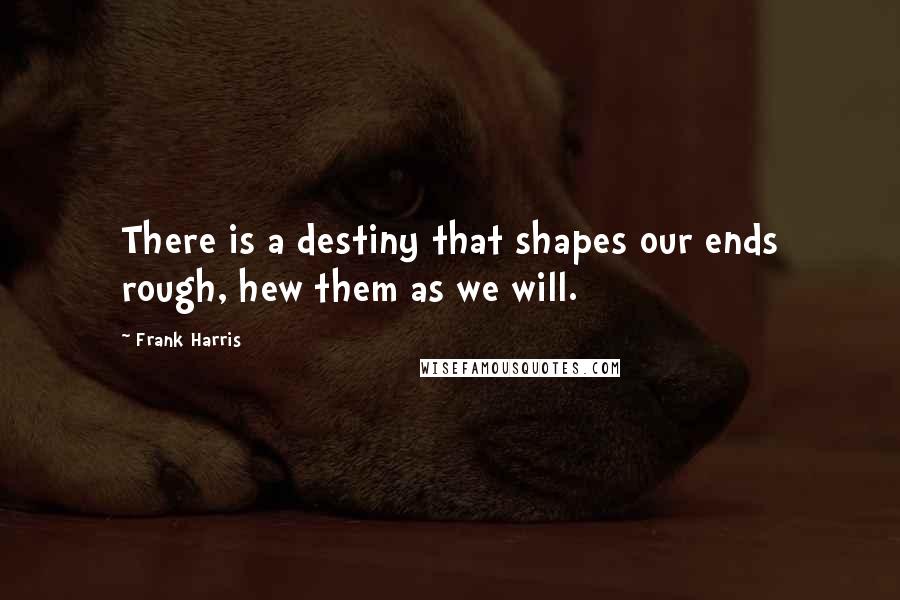 There is a destiny that shapes our ends rough, hew them as we will.

~ Frank Harris

WISEFAMOUSQUOTES.COM